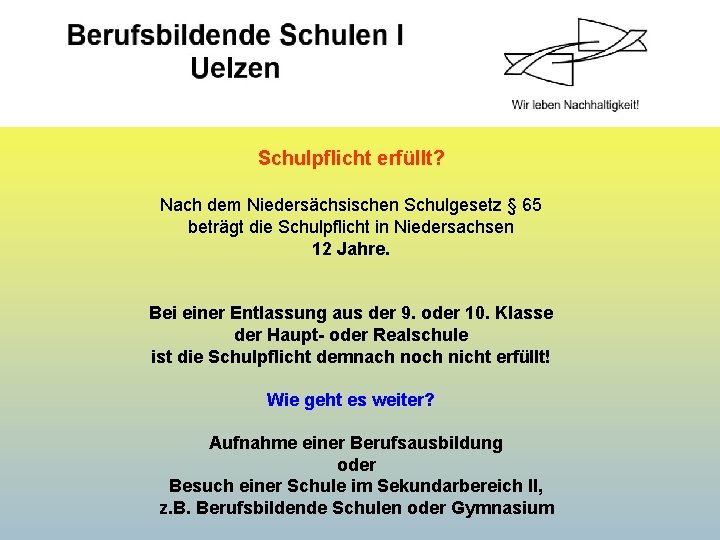 Berufsbildende Schulen I
Uelzen

Wir leben Nachhaltigkeit!

Schulpflicht erfüllt?

Nach dem Niedersächsischen Schulgesetz § 65
beträgt die Schulpflicht in Niedersachsen
12 Jahre.

Bei einer Entlassung aus der 9. oder 10. Klasse
der Haupt- oder Realschule
ist die Schulpflicht demnach noch nicht erfüllt!

Wie geht es weiter?

Aufnahme einer Berufsausbildung
oder
Besuch einer Schule im Sekundarbereich II,
z.B. Berufsbildende Schulen oder Gymnasium